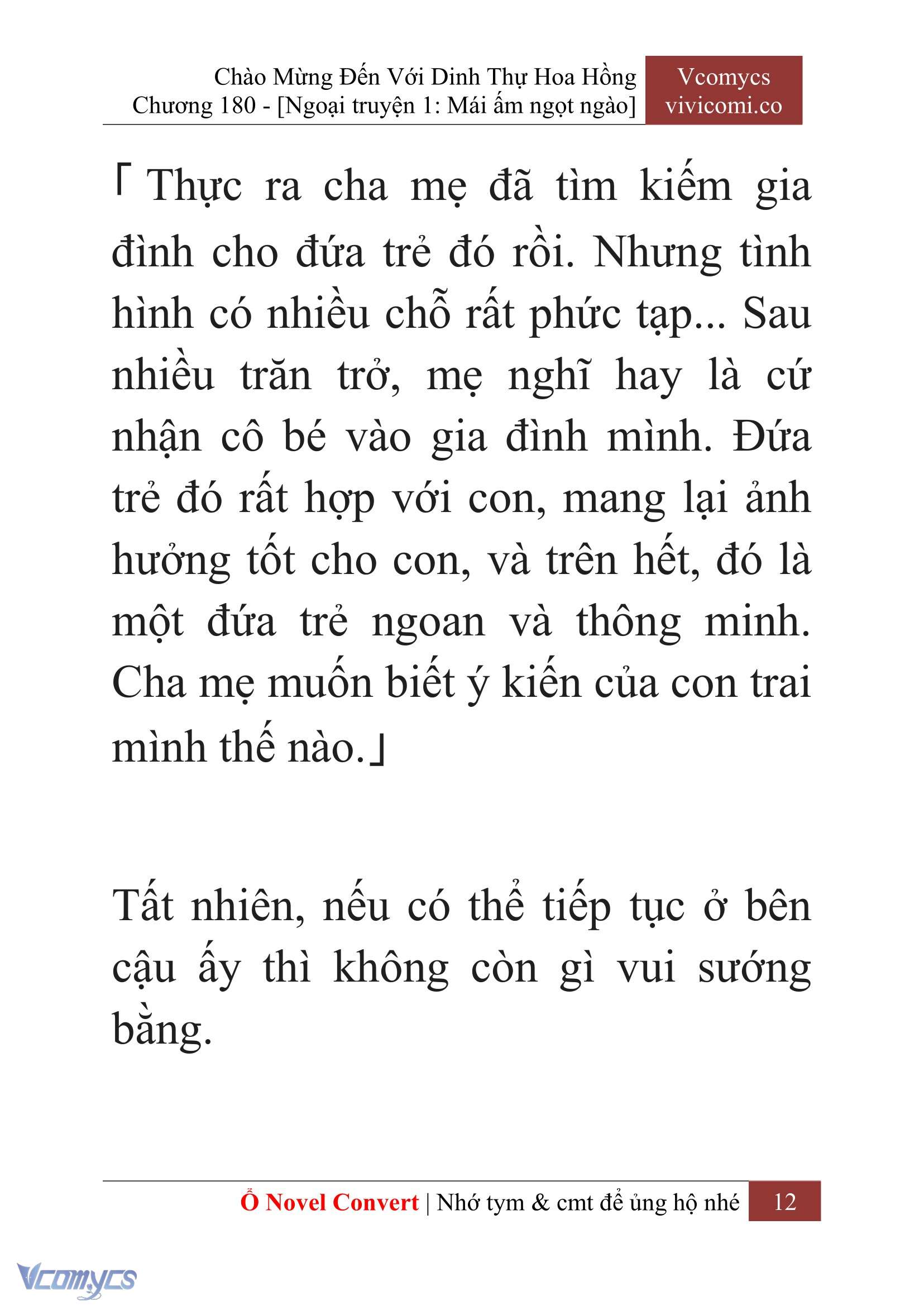 Chào Mừng Đến Với Dinh Thự Hoa Hồng
Chương 180 - [Ngoại truyện 1: Mái ấm ngọt ngào]

Vcomycs
vivicomi.co

「Thực ra cha mẹ đã tìm kiếm gia đình cho đứa trẻ đó rồi. Nhưng tình hình có nhiều chỗ rất phức tạp... Sau nhiều trăn trở, mẹ nghĩ hay là cứ nhận cô bé vào gia đình mình. Đứa trẻ đó rất hợp với con, mang lại ảnh hưởng tốt cho con, và trên hết, đó là một đứa trẻ ngoan và thông minh. Cha mẹ muốn biết ý kiến của con trai mình thế nào.」

Tất nhiên, nếu có thể tiếp tục ở bên cậu ấy thì không còn gì vui sướng bằng.

Ổ Novel Convert | Nhớ tym & cmt để ủng hộ nhé 12

Vcomycs